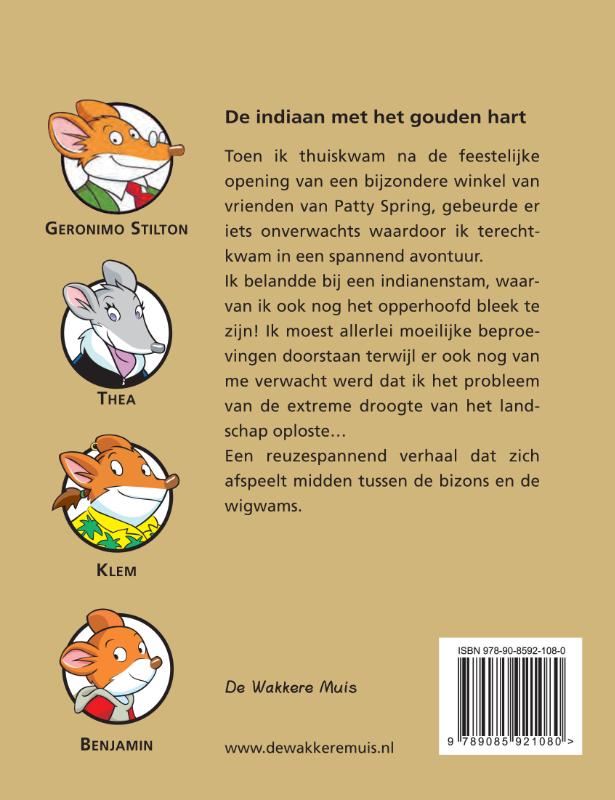 GERONIMO STILTON

THEA

KLEM

BENJAMIN

De indiaan met het gouden hart

Toen ik thuiskwam na de feestelijke opening van een bijzondere winkel van vrienden van Patty Spring, gebeurde er iets onverwachts waardoor ik terechtkwam in een spannend avontuur.
Ik belandde bij een indianenstam, waarvan ik ook nog het opperhoofd bleek te zijn! Ik moest allerlei moeilijke beproevingen doorstaan terwijl er ook nog van me verwacht werd dat ik het probleem van de extreme droogte van het landschap oploste…
Een reuzespannend verhaal dat zich afspeelt midden tussen de bizons en de wigwams.

De Wakkere Muis

www.dewakkeremuis.nl

ISBN 978-90-8592-108-0

9 789085 921080 >